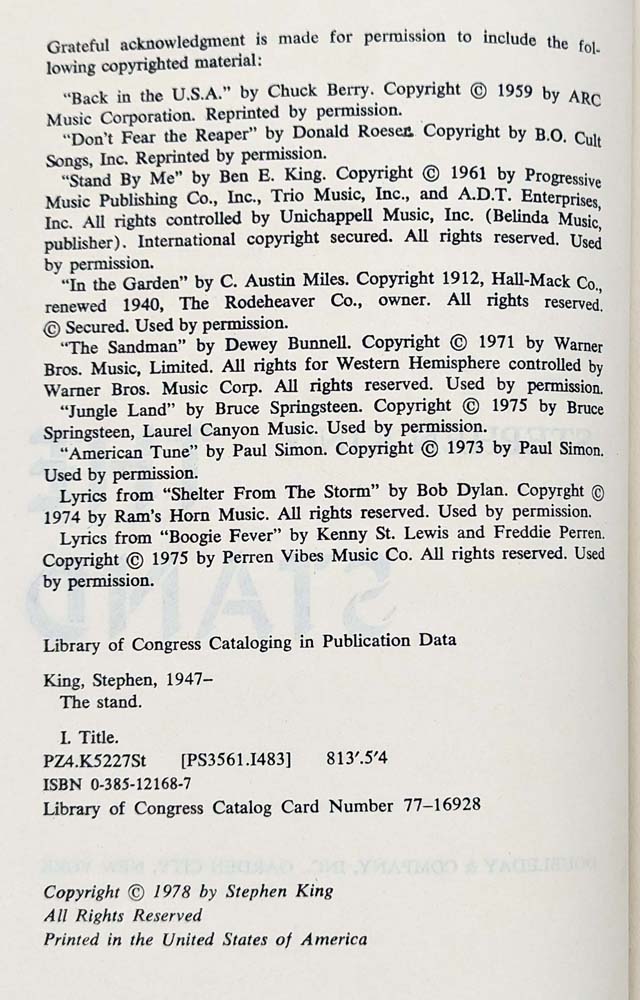 Grateful acknowledgment is made for permission to include the following copyrighted material:

"Back in the U.S.A." by Chuck Berry. Copyright © 1959 by ARC Music Corporation. Reprinted by permission.

"Don't Fear the Reaper" by Donald Roeser. Copyright by B.O. Cult Songs, Inc. Reprinted by permission.

"Stand By Me" by Ben E. King. Copyright © 1961 by Progressive Music Publishing Co., Inc., Trio Music, Inc., and A.D.T. Enterprises, Inc. All rights controlled by Unichappell Music, Inc. (Belinda Music, publisher). International copyright secured. All rights reserved. Used by permission.

"In the Garden" by C. Austin Miles. Copyright 1912, Hall-Mack Co., renewed 1940, The Rodeheaver Co., owner. All rights reserved. © Secured. Used by permission.

"The Sandman" by Dewey Bunnell. Copyright © 1971 by Warner Bros. Music, Limited. All rights for Western Hemisphere controlled by Warner Bros. Music Corp. All rights reserved. Used by permission.

"Jungle Land" by Bruce Springsteen. Copyright © 1975 by Bruce Springsteen, Laurel Canyon Music. Used by permission.

"American Tune" by Paul Simon. Copyright © 1973 by Paul Simon. Used by permission.

Lyrics from "Shelter From The Storm" by Bob Dylan. Copyrght © 1974 by Ram's Horn Music. All rights reserved. Used by permission.

Lyrics from "Boogie Fever" by Kenny St. Lewis and Freddie Perren. Copyright © 1975 by Perren Vibes Music Co. All rights reserved. Used by permission.

Library of Congress Cataloging in Publication Data

King, Stephen, 1947–
The stand.

I. Title.
PZ4.K5227St [PS3561.I483] 813'.5'4
ISBN 0-385-12168-7
Library of Congress Catalog Card Number 77–16928

Copyright © 1978 by Stephen King
All Rights Reserved
Printed in the United States of America